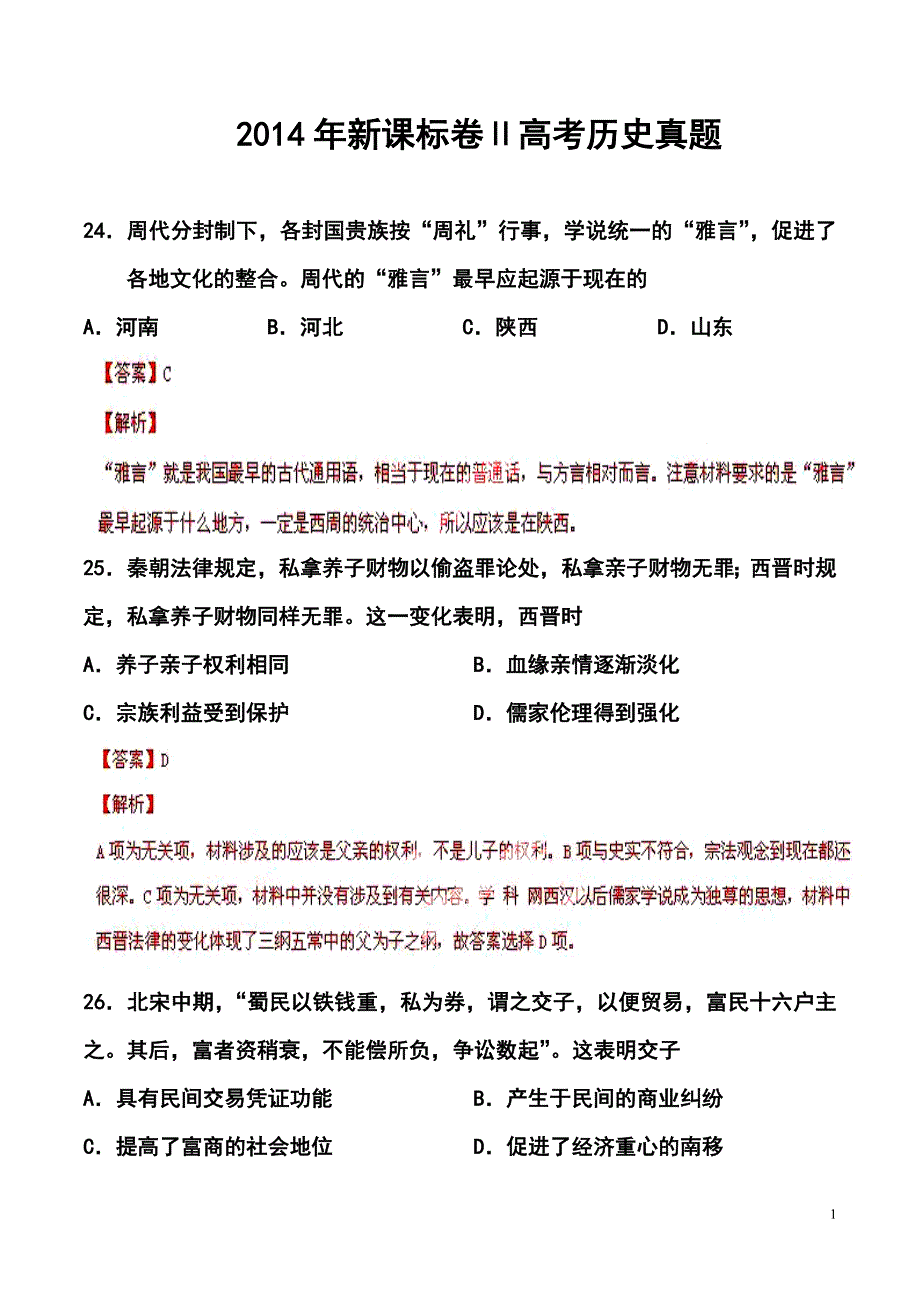 2014年新课标卷Ⅱ高考历史真题

24．周代分封制下，各封国贵族按“周礼”行事，学说统一的“雅言”，促进了各地文化的整合。周代的“雅言”最早应起源于现在的

A．河南　　B．河北　　C．陕西　　D．山东

【答案】C

【解析】

“雅言”就是我国最早的古代通用语，相当于现在的普通话，与方言相对而言。注意材料要求的是“雅言”最早起源于什么地方，一定是西周的统治中心，所以应该是在陕西。

25．秦朝法律规定，私拿养子财物以偷盗罪论处，私拿亲子财物无罪；西晋时规定，私拿养子财物同样无罪。这一变化表明，西晋时

A．养子亲子权利相同　　B．血缘亲情逐渐淡化

C．宗族利益受到保护　　D．儒家伦理得到强化

【答案】D

【解析】

A项为无关项，材料涉及的应该是父亲的权利，不是儿子的权利。B项与史实不符合，宗法观念到现在都还很深。C项为无关项，材料中并没有涉及到有关内容。学 科 网西汉以后儒家学说成为独尊的思想，材料中西晋法律的变化体现了三纲五常中的父为子之纲，故答案选择D项。

26．北宋中期，“蜀民以铁钱重，私为券，谓之交子，以便贸易，富民十六户主之。其后，富者资稍衰，不能偿所负，争讼数起”。这表明交子

A．具有民间交易凭证功能　　B．产生于民间的商业纠纷

C．提高了富商的社会地位　　D．促进了经济重心的南移

1